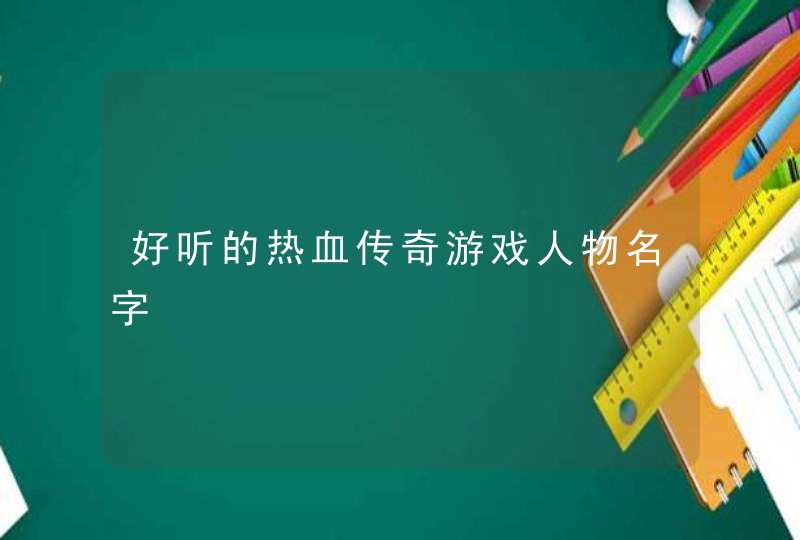 好听的热血传奇游戏人物名字